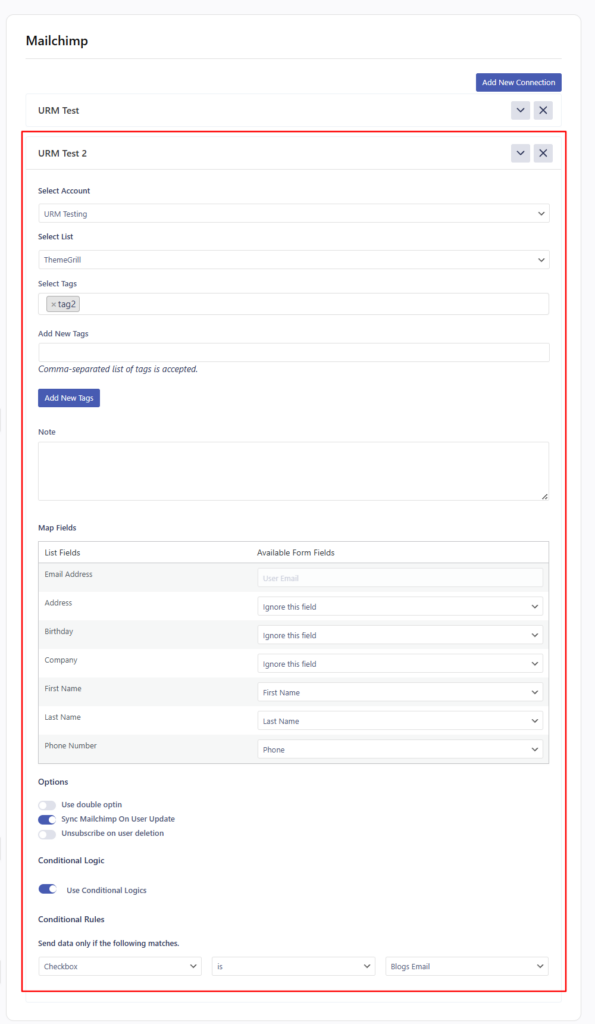 Mailchimp

Add New Connection

URM Test

URM Test 2

Select Account

URM Testing

Select List

ThemeGrill

Select Tags

× tag2

Add New Tags

Comma-separated list of tags is accepted.

Add New Tags

Note

Map Fields

| List Fields | Available Form Fields |
|---|---|
| Email Address | User Email |
| Address | Ignore this field |
| Birthday | Ignore this field |
| Company | Ignore this field |
| First Name | First Name |
| Last Name | Last Name |
| Phone Number | Phone |

Options

Use double optin

Sync Mailchimp On User Update

Unsubscribe on user deletion

Conditional Logic

Use Conditional Logics

Conditional Rules

Send data only if the following matches.

Checkbox

is

Blogs Email